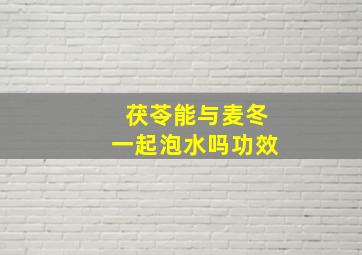 茯苓能与麦冬
一起泡水吗功效